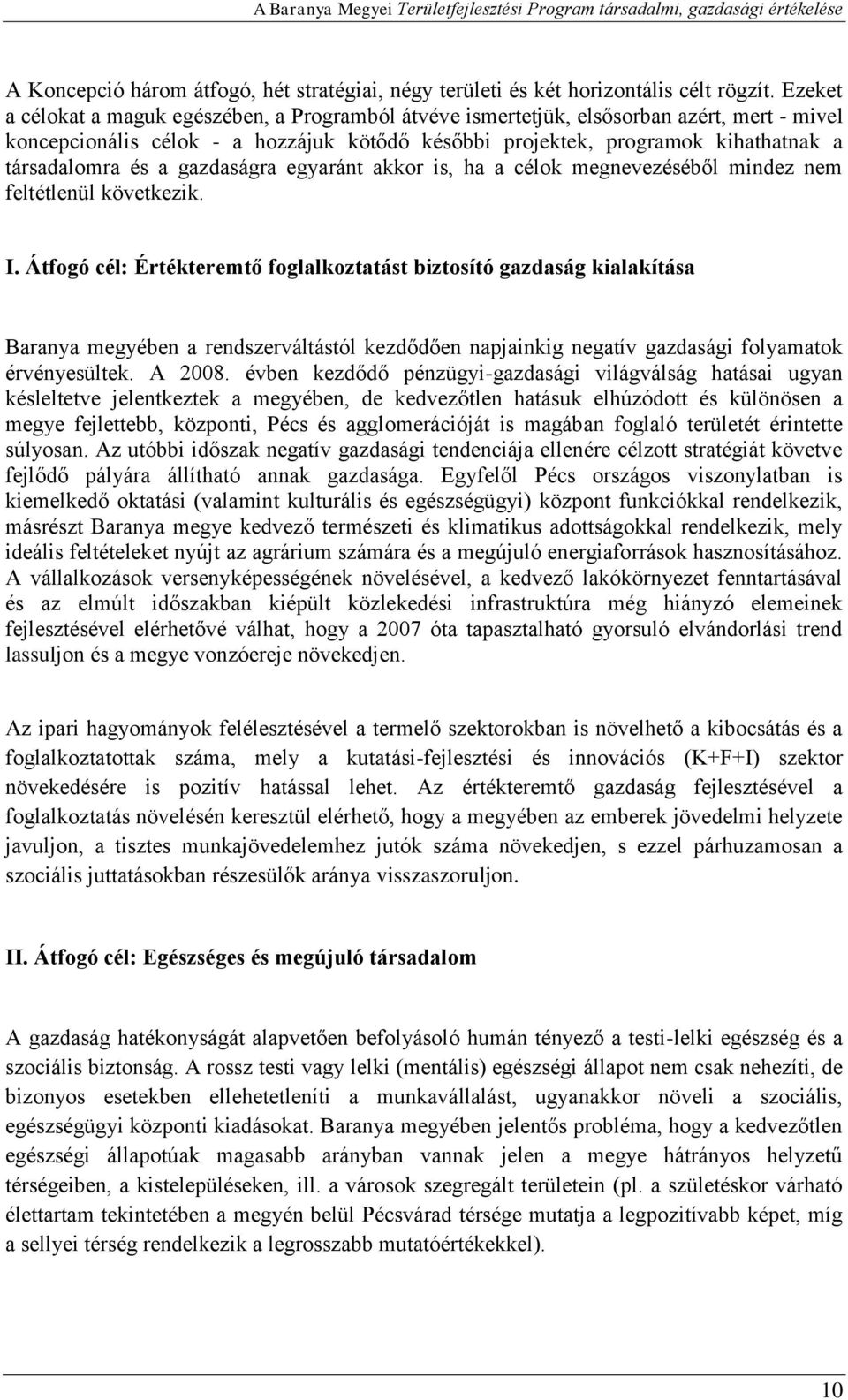 A Baranya Megyei Területfejlesztési Program társadalmi, gazdasági értékelése

A Koncepció három átfogó, hét stratégiai, négy területi és két horizontális célt rögzít. Ezeket a célokat a maguk egészében, a Programból átvéve ismertetjük, elsősorban azért, mert - mivel koncepcionális célok - a hozzájuk kötődő későbbi projektek, programok kihathatnak a társadalomra és a gazdaságra egyaránt akkor is, ha a célok megnevezéséből mindez nem feltétlenül következik.

I. Átfogó cél: Értékteremtő foglalkoztatást biztosító gazdaság kialakítása

Baranya megyében a rendszerváltástól kezdődően napjainkig negatív gazdasági folyamatok érvényesültek. A 2008. évben kezdődő pénzügyi-gazdasági világválság hatásai ugyan késleltetve jelentkeztek a megyében, de kedvezőtlen hatásuk elhúzódott és különösen a megye fejlettebb, központi, Pécs és agglomerációját is magában foglaló területét érintette súlyosan. Az utóbbi időszak negatív gazdasági tendenciája ellenére célzott stratégiát követve fejlődő pályára állítható annak gazdasága. Egyfelől Pécs országos viszonylatban is kiemelkedő oktatási (valamint kulturális és egészségügyi) központ funkciókkal rendelkezik, másrészt Baranya megye kedvező természeti és klimatikus adottságokkal rendelkezik, mely ideális feltételeket nyújt az agrárium számára és a megújuló energiaforrások hasznosításához. A vállalkozások versenyképességének növelésével, a kedvező lakókörnyezet fenntartásával és az elmúlt időszakban kiépült közlekedési infrastruktúra még hiányzó elemeinek fejlesztésével elérhetővé válhat, hogy a 2007 óta tapasztalható gyorsuló elvándorlási trend lassuljon és a megye vonzóereje növekedjen.

Az ipari hagyományok felélesztésével a termelő szektorokban is növelhető a kibocsátás és a foglalkoztatottak száma, mely a kutatási-fejlesztési és innovációs (K+F+I) szektor növekedésére is pozitív hatással lehet. Az értékteremtő gazdaság fejlesztésével a foglalkoztatás növelésén keresztül elérhető, hogy a megyében az emberek jövedelmi helyzete javuljon, a tisztes munkajövedelemhez jutók száma növekedjen, s ezzel párhuzamosan a szociális juttatásokban részesülők aránya visszaszoruljon.

II. Átfogó cél: Egészséges és megújuló társadalom

A gazdaság hatékonyságát alapvetően befolyásoló humán tényező a testi-lelki egészség és a szociális biztonság. A rossz testi vagy lelki (mentális) egészségi állapot nem csak nehezíti, de bizonyos esetekben ellehetetleníti a munkavállalást, ugyanakkor növeli a szociális, egészségügyi központi kiadásokat. Baranya megyében jelentős probléma, hogy a kedvezőtlen egészségi állapotúak magasabb arányban vannak jelen a megye hátrányos helyzetű térségeiben, a kistelepüléseken, ill. a városok szegregált területein (pl. a születéskor várható élettartam tekintetében a megyén belül Pécsvárad térsége mutatja a legpozitívabb képet, míg a sellyei térség rendelkezik a legrosszabb mutatóértékekkel).

10